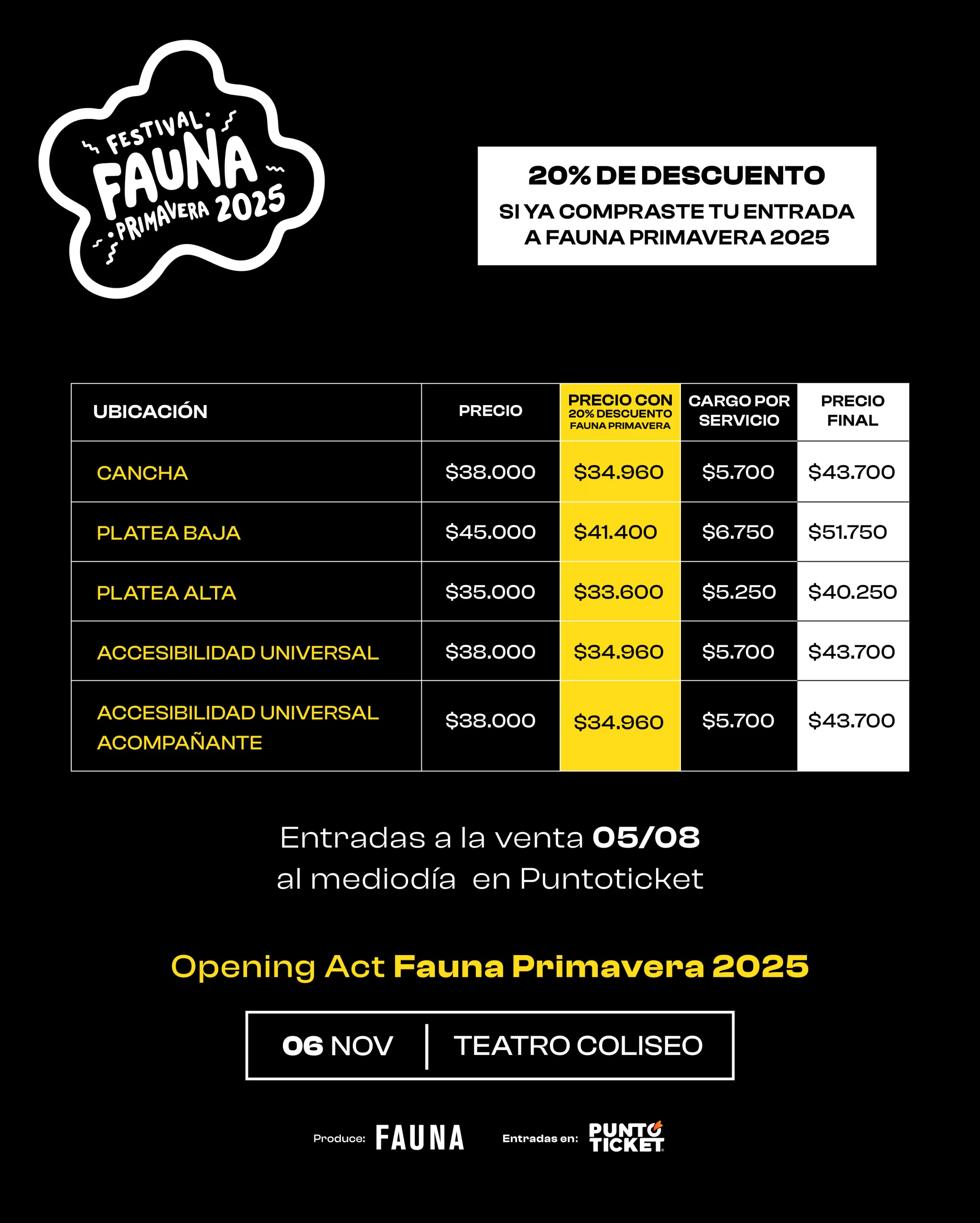 FESTIVAL FAUNA PRIMAVERA 2025

20% DE DESCUENTO
SI YA COMPRASTE TU ENTRADA A FAUNA PRIMAVERA 2025

| UBICACIÓN | PRECIO | PRECIO CON 20% DESCUENTO FAUNA PRIMAVERA | CARGO POR SERVICIO | PRECIO FINAL |
|---|---|---|---|---|
| CANCHA | \$38.000 | \$34.960 | \$5.700 | \$43.700 |
| PLATEA BAJA | \$45.000 | \$41.400 | \$6.750 | \$51.750 |
| PLATEA ALTA | \$35.000 | \$33.600 | \$5.250 | \$40.250 |
| ACCESIBILIDAD UNIVERSAL | \$38.000 | \$34.960 | \$5.700 | \$43.700 |
| ACCESIBILIDAD UNIVERSAL ACOMPAÑANTE | \$38.000 | \$34.960 | \$5.700 | \$43.700 |

Entradas a la venta 05/08
al mediodía en Puntoticket

Opening Act Fauna Primavera 2025

06 NOV | TEATRO COLISEO

Produce: FAUNA Entradas en: PUNTO TICKET